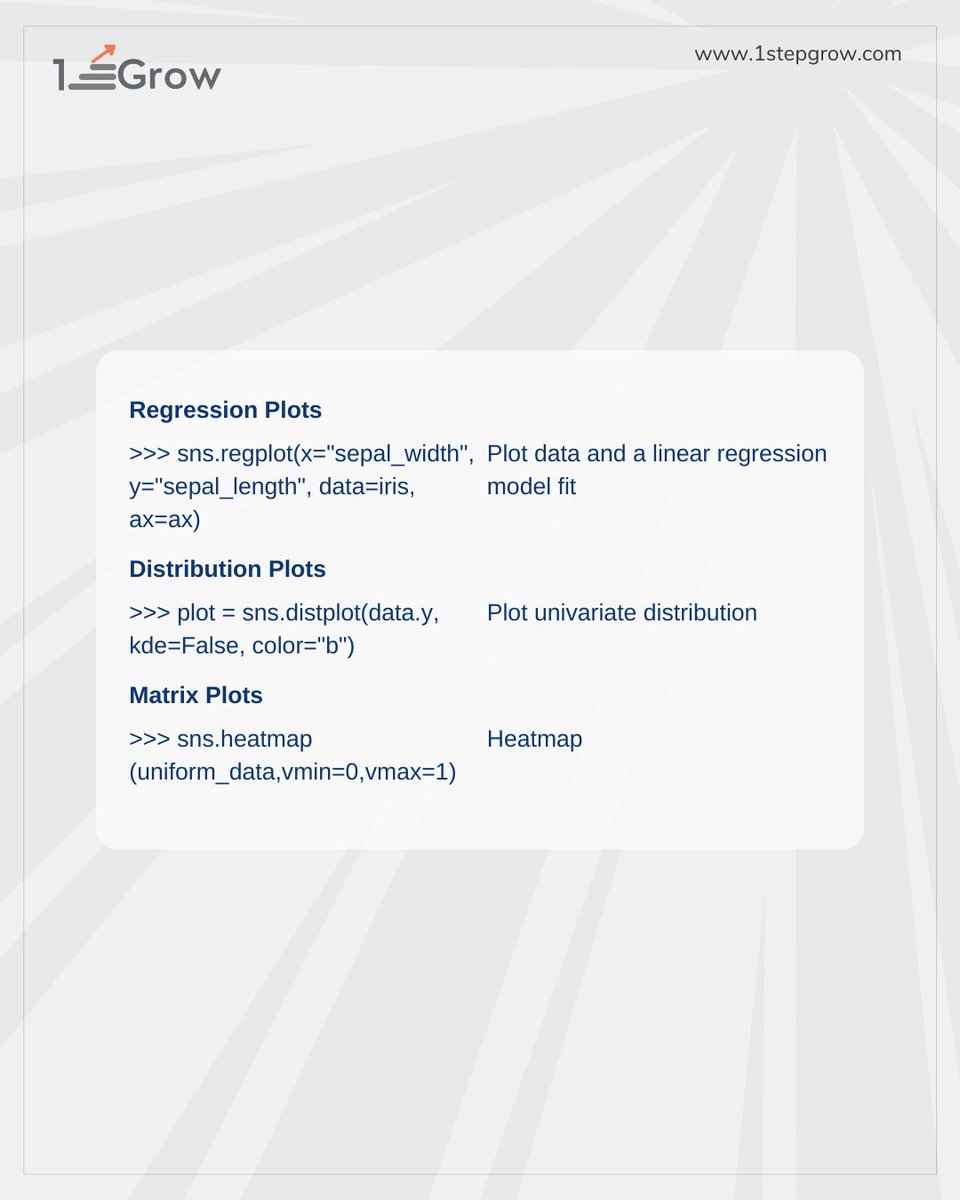 1Grow

www.1stepgrow.com

Regression Plots

>>> sns.regplot(x="sepal_width", y="sepal_length", data=iris, ax=ax)

Plot data and a linear regression model fit

Distribution Plots

>>> plot = sns.distplot(data.y, kde=False, color="b")

Plot univariate distribution

Matrix Plots

>>> sns.heatmap (uniform_data,vmin=0,vmax=1)

Heatmap